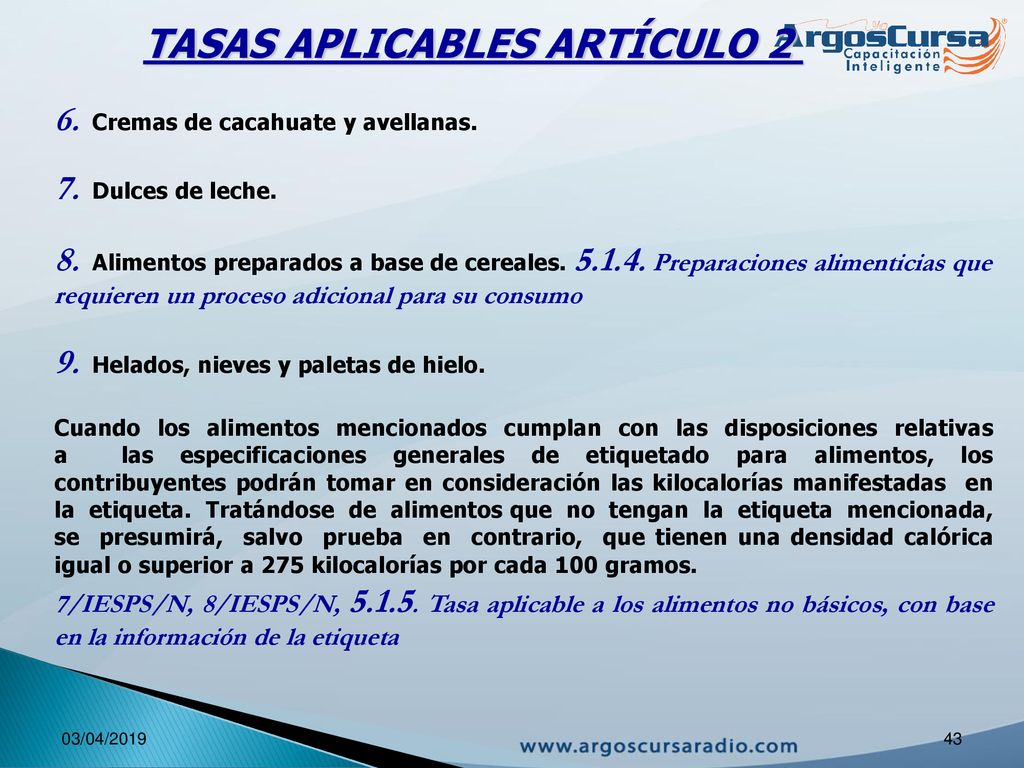 TASAS APLICABLES ARTÍCULO 2

ArgosCursa Capacitación Inteligente

6. Cremas de cacahuate y avellanas.

7. Dulces de leche.

8. Alimentos preparados a base de cereales. 5.1.4. Preparaciones alimenticias que requieren un proceso adicional para su consumo

9. Helados, nieves y paletas de hielo.

Cuando los alimentos mencionados cumplan con las disposiciones relativas a las especificaciones generales de etiquetado para alimentos, los contribuyentes podrán tomar en consideración las kilocalorías manifestadas en la etiqueta. Tratándose de alimentos que no tengan la etiqueta mencionada, se presumirá, salvo prueba en contrario, que tienen una densidad calórica igual o superior a 275 kilocalorías por cada 100 gramos.

7/IESPS/N, 8/IESPS/N, 5.1.5. Tasa aplicable a los alimentos no básicos, con base en la información de la etiqueta

03/04/2019

www.argoscursaradio.com

43